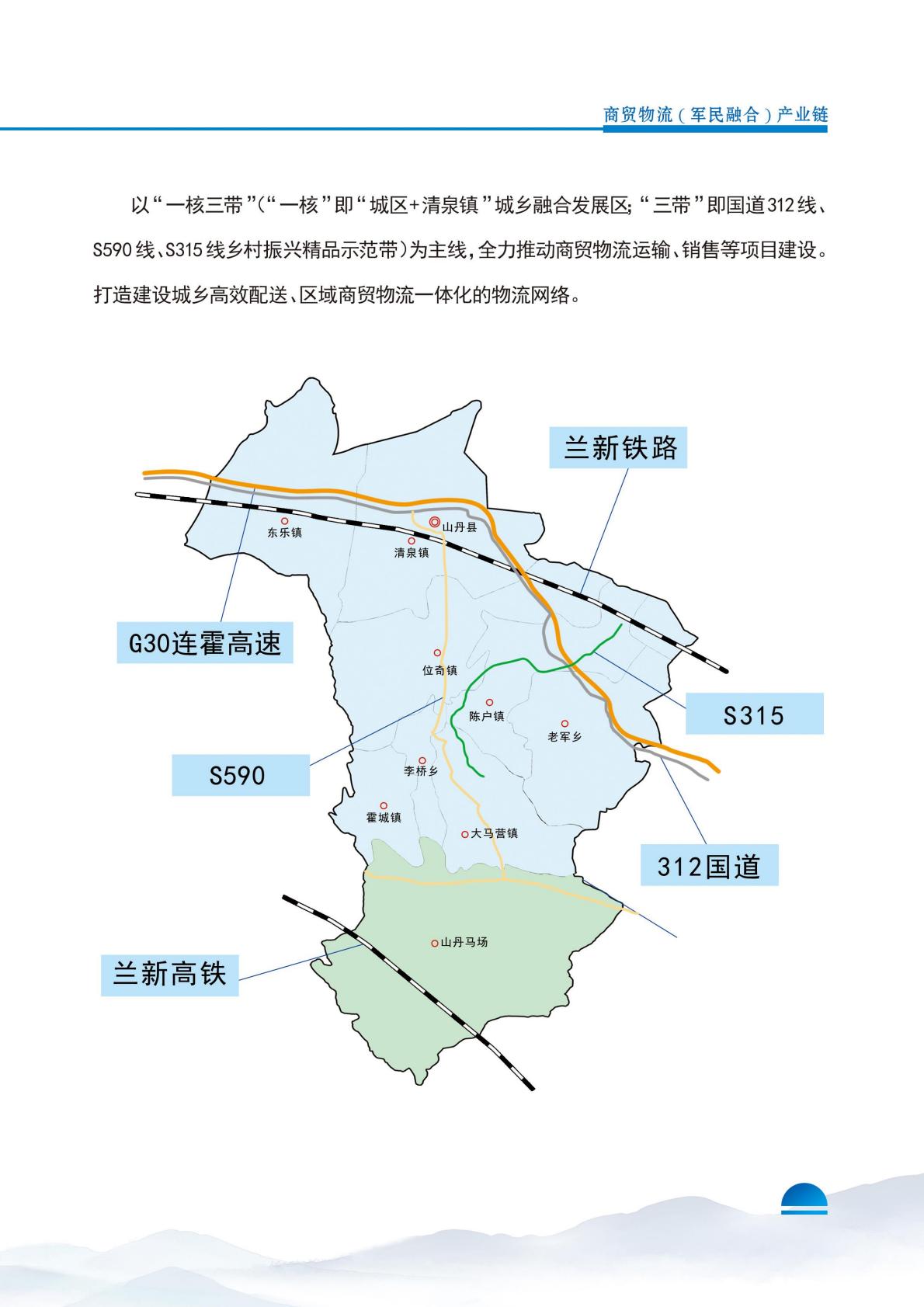 商贸物流（军民融合）产业链

以“一核三带”（“一核”即“城区+清泉镇”城乡融合发展区；“三带”即国道312线、S590线、S315线乡村振兴精品示范带）为主线，全力推动商贸物流运输、销售等项目建设。打造建设城乡高效配送、区域商贸物流一体化的物流网络。

兰新铁路

东乐镇
山丹县
清泉镇

G30连霍高速

位奇镇

S315

陈户镇
老军乡

S590

李桥乡

霍城镇
大马营镇

312国道

山丹马场

兰新高铁